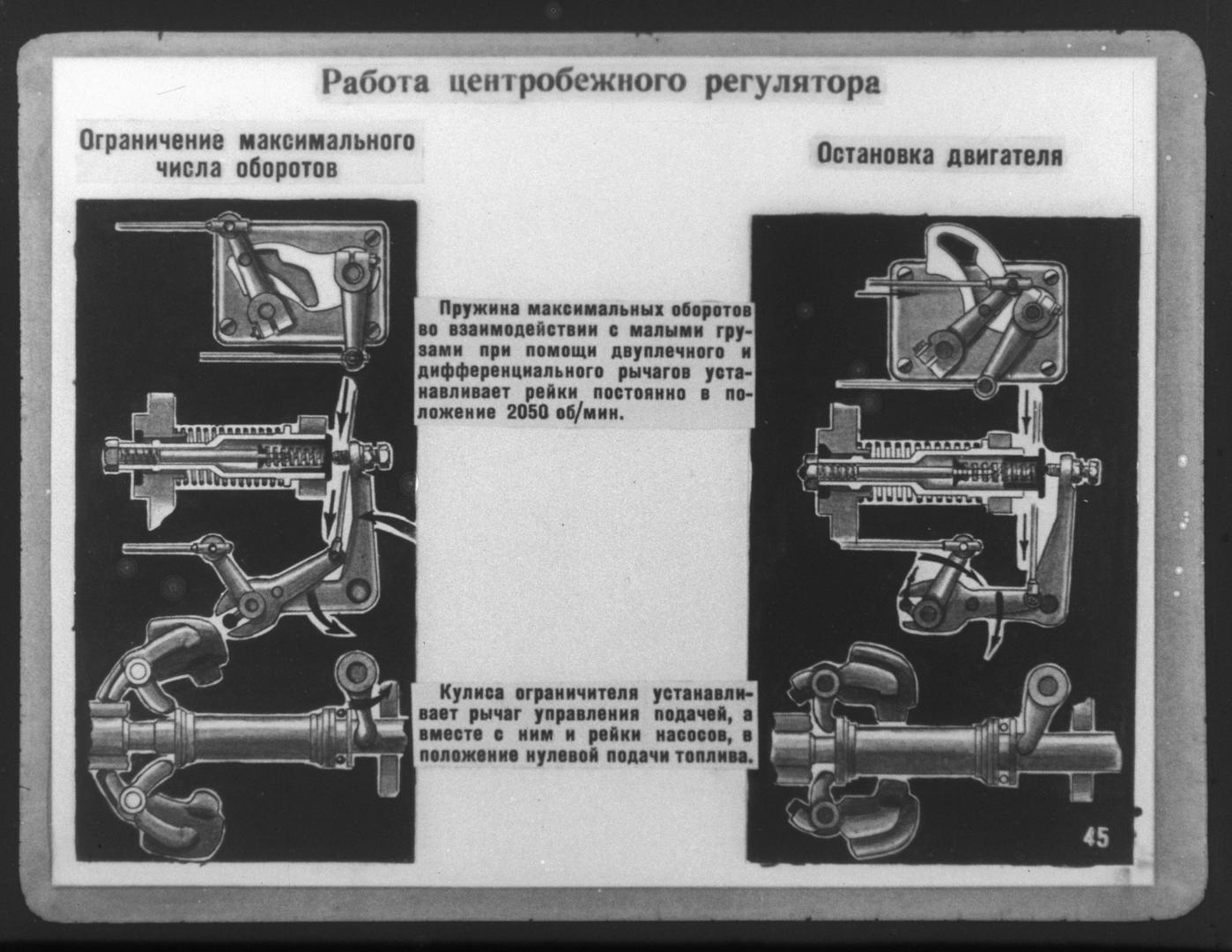 Работа центробежного регулятора

Ограничение максимального числа оборотов

Остановка двигателя

Пружина максимальных оборотов во взаимодействии с малыми грузами при помощи двуплечного и дифференциального рычагов устанавливает рейки постоянно в положение 2050 об/мин.

Кулиса ограничителя устанавливает рычаг управления подачей, а вместе с ним и рейки насосов, в положение нулевой подачи топлива.

45